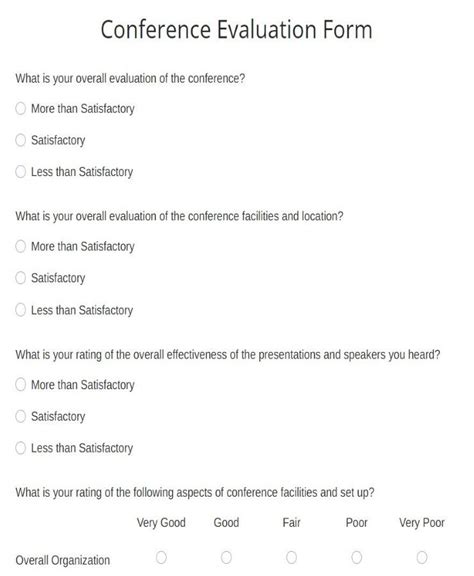 Conference Evaluation Form

What is your overall evaluation of the conference?

More than Satisfactory

Satisfactory

Less than Satisfactory

What is your overall evaluation of the conference facilities and location?

More than Satisfactory

Satisfactory

Less than Satisfactory

What is your rating of the overall effectiveness of the presentations and speakers you heard?

More than Satisfactory

Satisfactory

Less than Satisfactory

What is your rating of the following aspects of conference facilities and set up?

| | Very Good | Good | Fair | Poor | Very Poor |
|---|---|---|---|---|---|
| Overall Organization | | | | | |